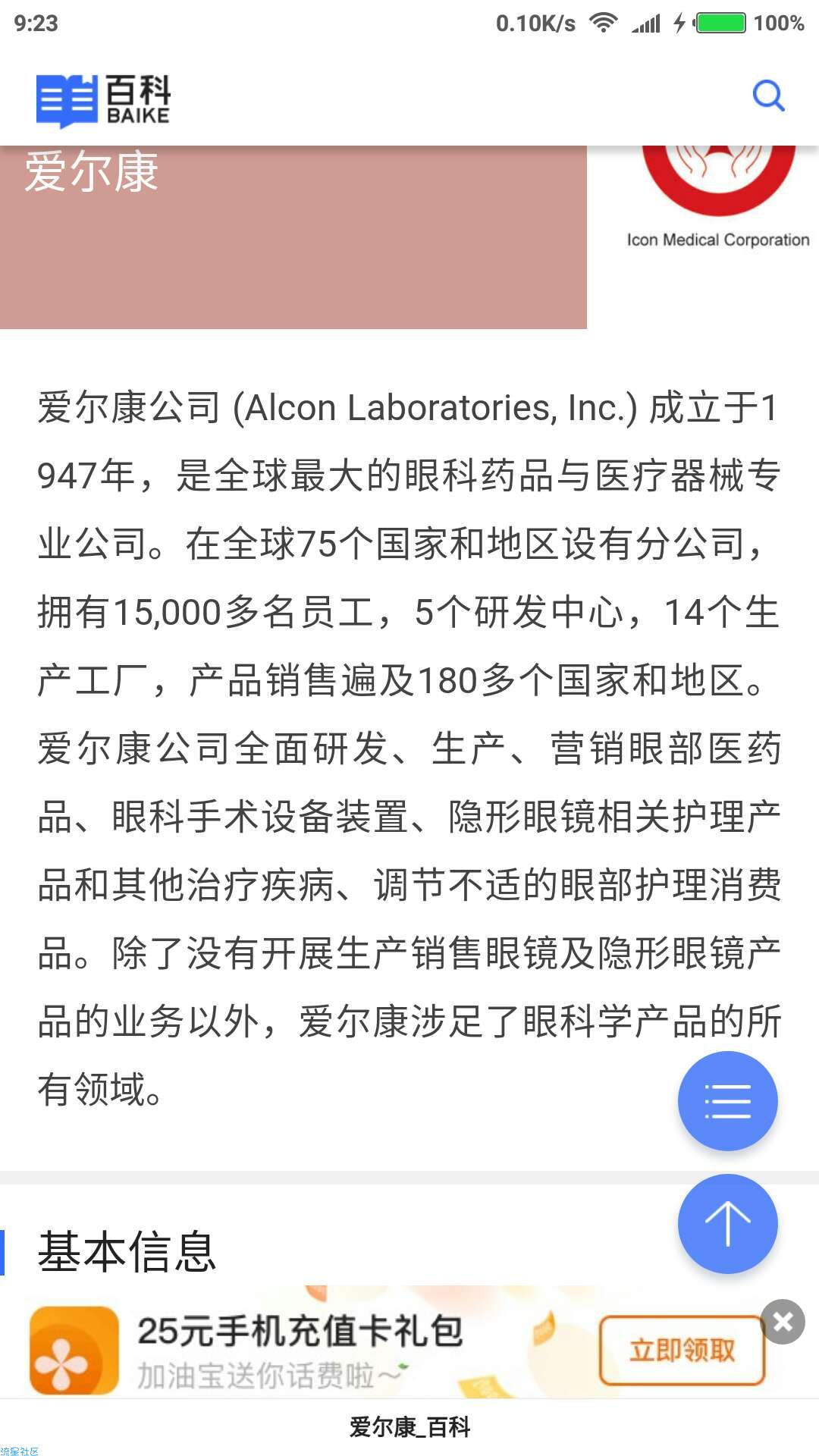 9:23 0.10K/s 100%

百科 BAIKE

爱尔康

Icon Medical Corporation

爱尔康公司 (Alcon Laboratories, Inc.) 成立于1947年，是全球最大的眼科药品与医疗器械专业公司。在全球75个国家和地区设有分公司，拥有15,000多名员工，5个研发中心，14个生产工厂，产品销售遍及180多个国家和地区。爱尔康公司全面研发、生产、营销眼部医药品、眼科手术设备装置、隐形眼镜相关护理产品和其他治疗疾病、调节不适的眼部护理消费品。除了没有开展生产销售眼镜及隐形眼镜产品的业务以外，爱尔康涉足了眼科学产品的所有领域。

基本信息

25元手机充值卡礼包
加油宝送你话费啦~
立即领取

爱尔康_百科

流星社区